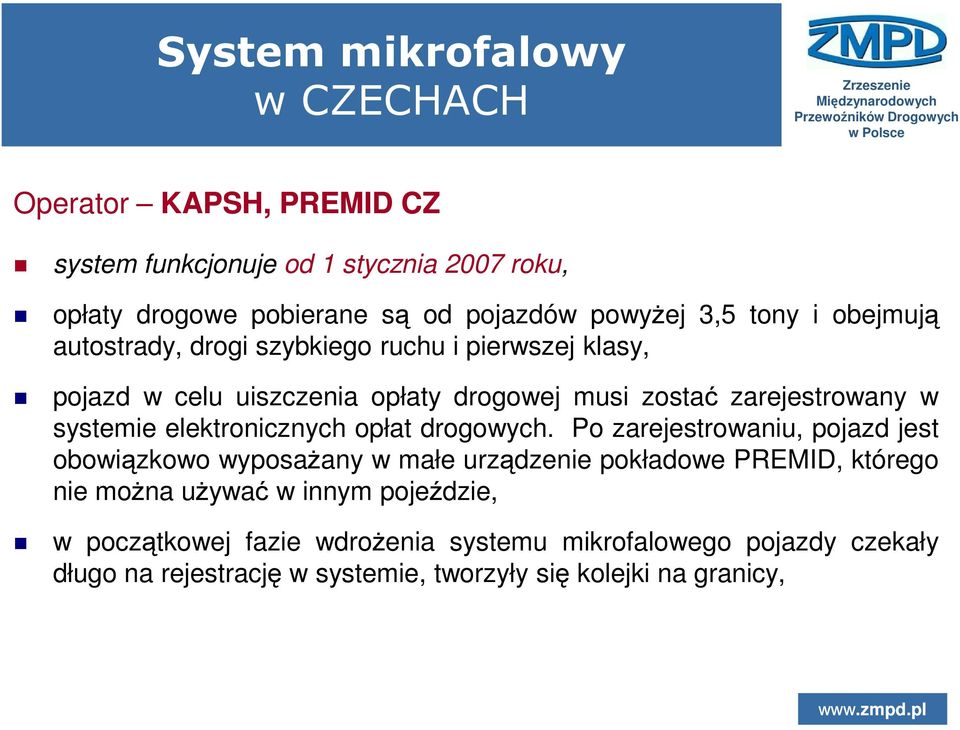 System mikrofalowy
w CZECHACH

ZMPD
Zrzeszenie Międzynarodowych Przewoźników Drogowych w Polsce

Operator – KAPSH, PREMID CZ

system funkcjonuje od 1 stycznia 2007 roku,

opłaty drogowe pobierane są od pojazdów powyżej 3,5 tony i obejmują autostrady, drogi szybkiego ruchu i pierwszej klasy,

pojazd w celu uiszczenia opłaty drogowej musi zostać zarejestrowany w systemie elektronicznych opłat drogowych. Po zarejestrowaniu, pojazd jest obowiązkowo wyposażany w małe urządzenie pokładowe PREMID, którego nie można używać w innym pojeździe,

w początkowej fazie wdrożenia systemu mikrofalowego pojazdy czekały długo na rejestrację w systemie, tworzyły się kolejki na granicy,

www.zmpd.pl